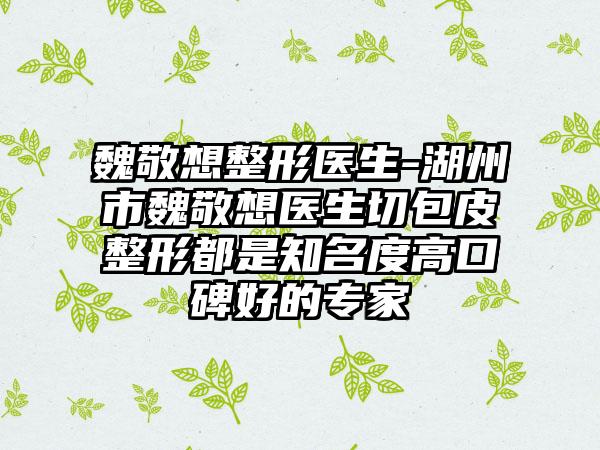 魏敬想整形医生-湖州市魏敬想医生切包皮整形都是知名度高口碑好的专家